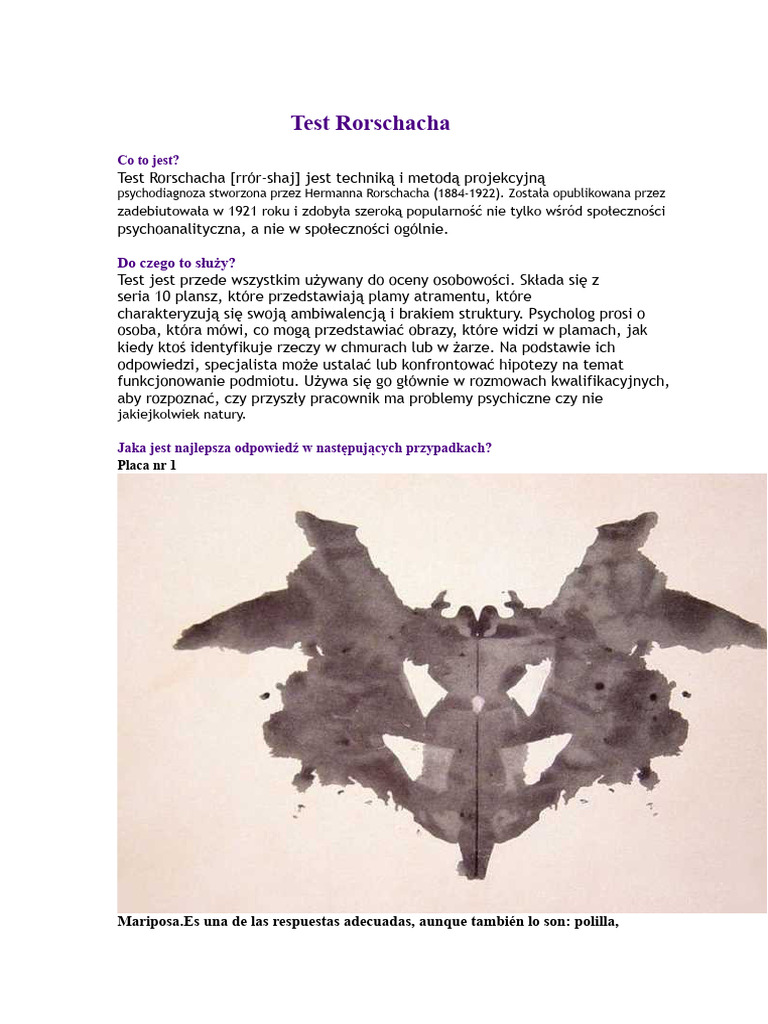 Test Rorschacha

Co to jest?
Test Rorschacha [rrór-shaj] jest techniką i metodą projekcyjną psychodiagnoza stworzona przez Hermanna Rorschacha (1884-1922). Została opublikowana przez zadebiutowała w 1921 roku i zdobyła szeroką popularność nie tylko wśród społeczności psychoanalityczna, a nie w społeczności ogólnie.

Do czego to służy?
Test jest przede wszystkim używany do oceny osobowości. Składa się z seria 10 plansz, które przedstawiają plamy atramentu, które charakteryzują się swoją ambiwalencją i brakiem struktury. Psycholog prosi o osoba, która mówi, co mogą przedstawiać obrazy, które widzi w plamach, jak kiedy ktoś identyfikuje rzeczy w chmurach lub w żarze. Na podstawie ich odpowiedzi, specjalista może ustalać lub konfrontować hipotezy na temat funkcjonowanie podmiotu. Używa się go głównie w rozmowach kwalifikacyjnych, aby rozpoznać, czy przyszły pracownik ma problemy psychiczne czy nie jakiejkolwiek natury.

Jaka jest najlepsza odpowiedź w następujących przypadkach?
Placa nr 1

Mariposa.Es una de las respuestas adecuadas, aunque también lo son: polilla,